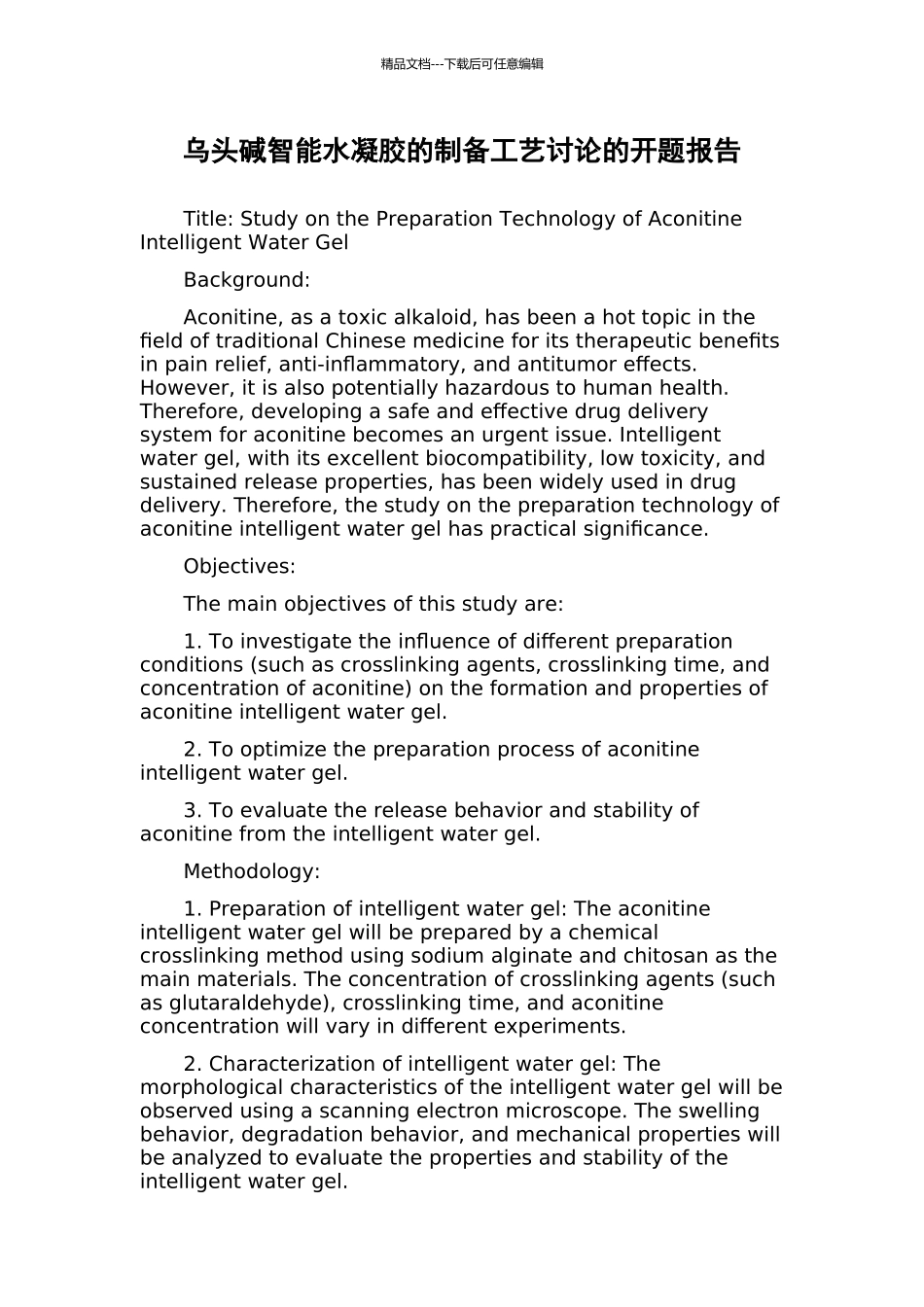 精品文档---下载后可任意编辑

乌头碱智能水凝胶的制备工艺讨论的开题报告

Title: Study on the Preparation Technology of Aconitine Intelligent Water Gel

Background:

Aconitine, as a toxic alkaloid, has been a hot topic in the field of traditional Chinese medicine for its therapeutic benefits in pain relief, anti-inflammatory, and antitumor effects. However, it is also potentially hazardous to human health. Therefore, developing a safe and effective drug delivery system for aconitine becomes an urgent issue. Intelligent water gel, with its excellent biocompatibility, low toxicity, and sustained release properties, has been widely used in drug delivery. Therefore, the study on the preparation technology of aconitine intelligent water gel has practical significance.

Objectives:

The main objectives of this study are:

1. To investigate the influence of different preparation conditions (such as crosslinking agents, crosslinking time, and concentration of aconitine) on the formation and properties of aconitine intelligent water gel.

2. To optimize the preparation process of aconitine intelligent water gel.

3. To evaluate the release behavior and stability of aconitine from the intelligent water gel.

Methodology:

1. Preparation of intelligent water gel: The aconitine intelligent water gel will be prepared by a chemical crosslinking method using sodium alginate and chitosan as the main materials. The concentration of crosslinking agents (such as glutaraldehyde), crosslinking time, and aconitine concentration will vary in different experiments.

2. Characterization of intelligent water gel: The morphological characteristics of the intelligent water gel will be observed using a scanning electron microscope. The swelling behavior, degradation behavior, and mechanical properties will be analyzed to evaluate the properties and stability of the intelligent water gel.